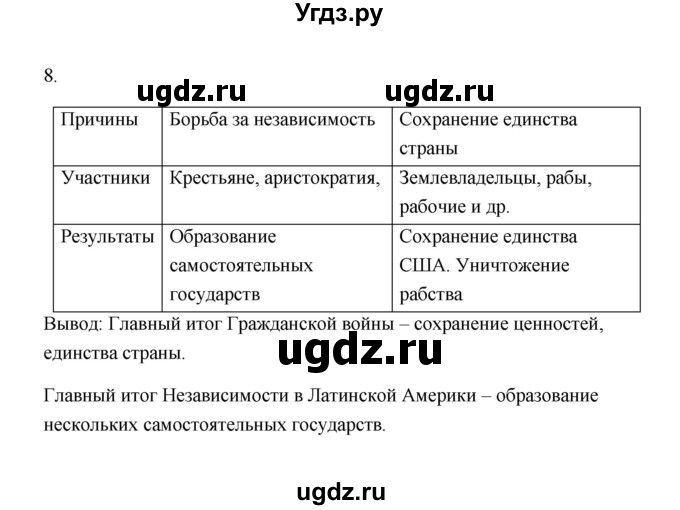 Угдз.ру

8.

ugdz.ru ugdz.ru

| Причины | Борьба за независимость | Сохранение единства страны |
|---|---|---|
| Участники | Крестьяне, аристократия, | Землевладельцы, рабы, рабочие и др. |
| Результаты | Образование самостоятельных государств | Сохранение единства США. Уничтожение рабства |

Вывод: Главный итог Гражданской войны – сохранение ценностей, единства страны.

ugdz.ru

Главный итог Независимости в Латинской Америки – образование нескольких самостоятельных государств.

ugdz.ru